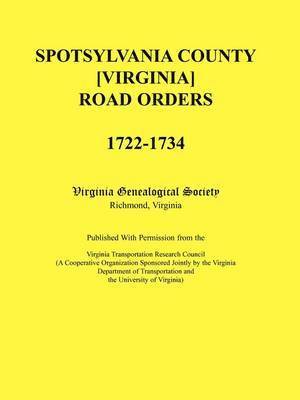 SPOTSYLVANIA COUNTY [VIRGINIA] ROAD ORDERS

1722-1734

Virginia Genealogical Society
Richmond, Virginia

Published With Permission from the

Virginia Transportation Research Council
(A Cooperative Organization Sponsored Jointly by the Virginia Department of Transportation and the University of Virginia)